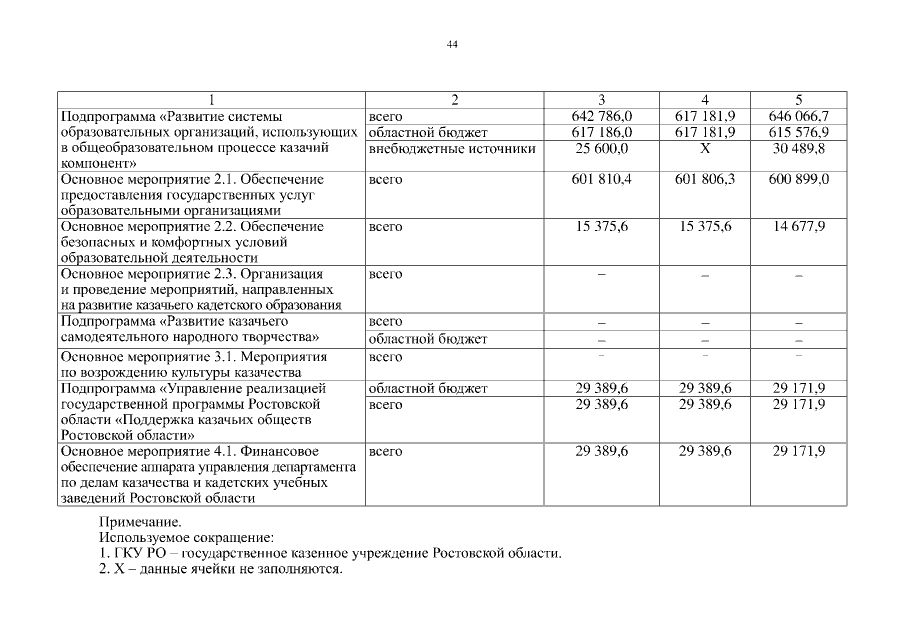 44

| 1 | 2 | 3 | 4 | 5 |
|---|---|---|---|---|
| Подпрограмма «Развитие системы образовательных организаций, использующих в общеобразовательном процессе казачий компонент» | всего | 642 786,0 | 617 181,9 | 646 066,7 |
| | областной бюджет | 617 186,0 | 617 181,9 | 615 576,9 |
| | внебюджетные источники | 25 600,0 | Х | 30 489,8 |
| Основное мероприятие 2.1. Обеспечение предоставления государственных услуг образовательными организациями | всего | 601 810,4 | 601 806,3 | 600 899,0 |
| Основное мероприятие 2.2. Обеспечение безопасных и комфортных условий образовательной деятельности | всего | 15 375,6 | 15 375,6 | 14 677,9 |
| Основное мероприятие 2.3. Организация и проведение мероприятий, направленных на развитие казачьего кадетского образования | всего | – | – | – |
| Подпрограмма «Развитие казачьего самодеятельного народного творчества» | всего | – | – | – |
| | областной бюджет | – | – | – |
| Основное мероприятие 3.1. Мероприятия по возрождению культуры казачества | всего | – | – | – |
| Подпрограмма «Управление реализацией государственной программы Ростовской области «Поддержка казачьих обществ Ростовской области» | областной бюджет | 29 389,6 | 29 389,6 | 29 171,9 |
| | всего | 29 389,6 | 29 389,6 | 29 171,9 |
| Основное мероприятие 4.1. Финансовое обеспечение аппарата управления департамента по делам казачества и кадетских учебных заведений Ростовской области | всего | 29 389,6 | 29 389,6 | 29 171,9 |

Примечание.
Используемое сокращение:
1. ГКУ РО – государственное казенное учреждение Ростовской области.
2. Х – данные ячейки не заполняются.